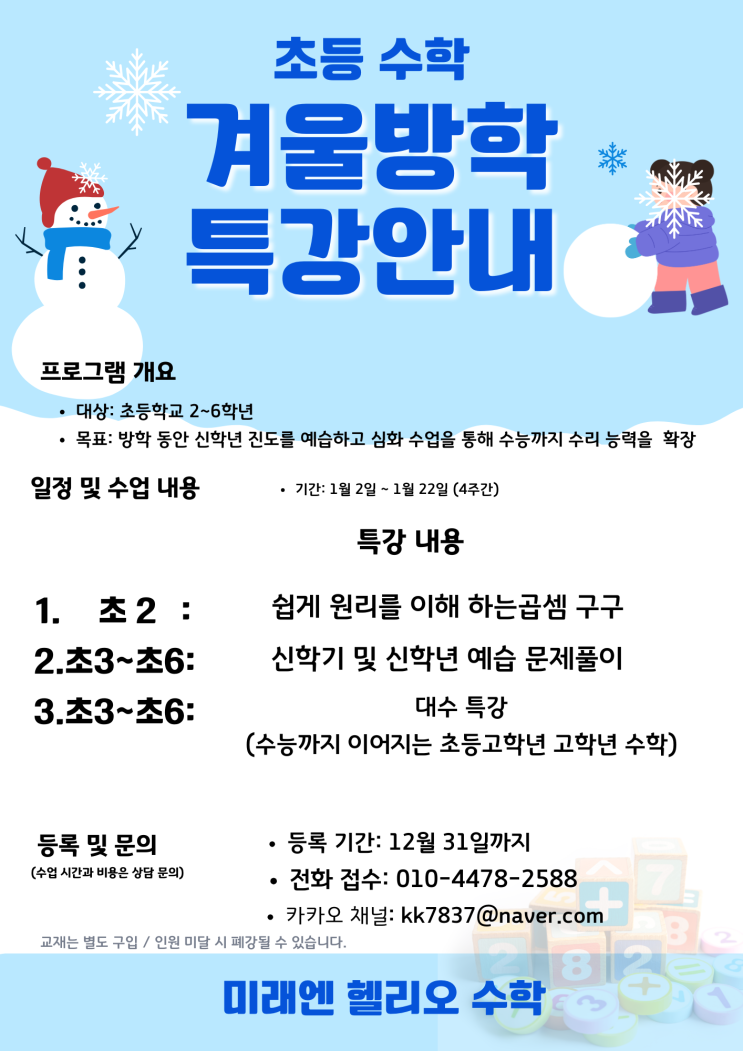 초등 수학

겨울방학
특강안내

프로그램 개요

• 대상: 초등학교 2~6학년
• 목표: 방학 동안 신학년 진도를 예습하고 심화 수업을 통해 수능까지 수리 능력을 확장

일정 및 수업 내용

• 기간: 1월 2일 ~ 1월 22일 (4주간)

특강 내용

1. 초 2 : 쉽게 원리를 이해 하는곱셈 구구
2.초3~초6: 신학기 및 신학년 예습 문제풀이
3.초3~초6: 대수 특강
(수능까지 이어지는 초등고학년 고학년 수학)

등록 및 문의
(수업 시간과 비용은 상담 문의)

• 등록 기간: 12월 31일까지
• 전화 접수: 010-4478-2588
• 카카오 채널: kk7837@naver.com

교재는 별도 구입 / 인원 미달 시 폐강될 수 있습니다.

미래엔 헬리오 수학